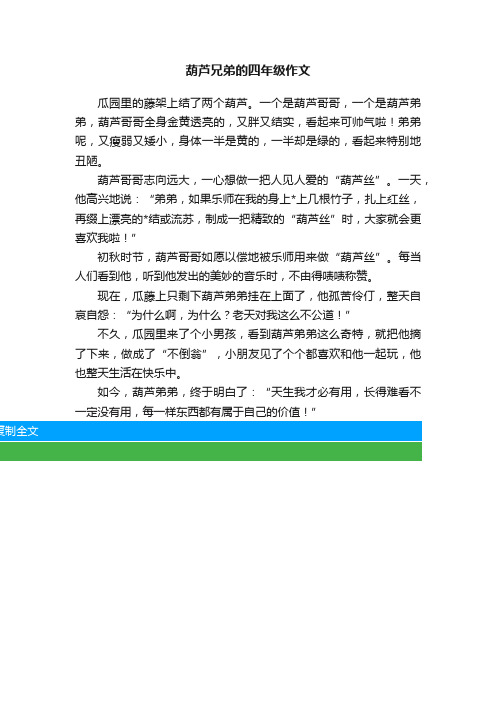 葫芦兄弟的四年级作文

瓜园里的藤架上结了两个葫芦。一个是葫芦哥哥，一个是葫芦弟弟，葫芦哥哥全身金黄透亮的，又胖又结实，看起来可帅气啦！弟弟呢，又瘦弱又矮小，身体一半是黄的，一半却是绿的，看起来特别地丑陋。

葫芦哥哥志向远大，一心想做一把人见人爱的“葫芦丝”。一天，他高兴地说：“弟弟，如果乐师在我的身上*上几根竹子，扎上红丝，再缀上漂亮的*结或流苏，制成一把精致的“葫芦丝”时，大家就会更喜欢我啦！”

初秋时节，葫芦哥哥如愿以偿地被乐师用来做“葫芦丝”。每当人们看到他，听到他发出的美妙的音乐时，不由得啧啧称赞。

现在，瓜藤上只剩下葫芦弟弟挂在上面了，他孤苦伶仃，整天自哀自怨：“为什么啊，为什么？老天对我这么不公道！”

不久，瓜园里来了个小男孩，看到葫芦弟弟这么奇特，就把他摘了下来，做成了“不倒翁”，小朋友见了个个都喜欢和他一起玩，他也整天生活在快乐中。

如今，葫芦弟弟，终于明白了：“天生我才必有用，长得难看不一定没有用，每一样东西都有属于自己的价值！”

复制全文